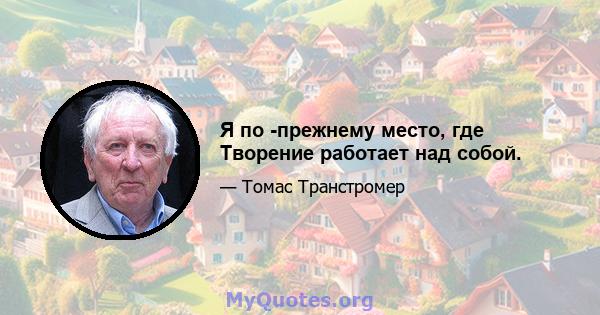 Я по -прежнему место, где Творение работает над собой.

— Томас Транстромер

MyQuotes.org